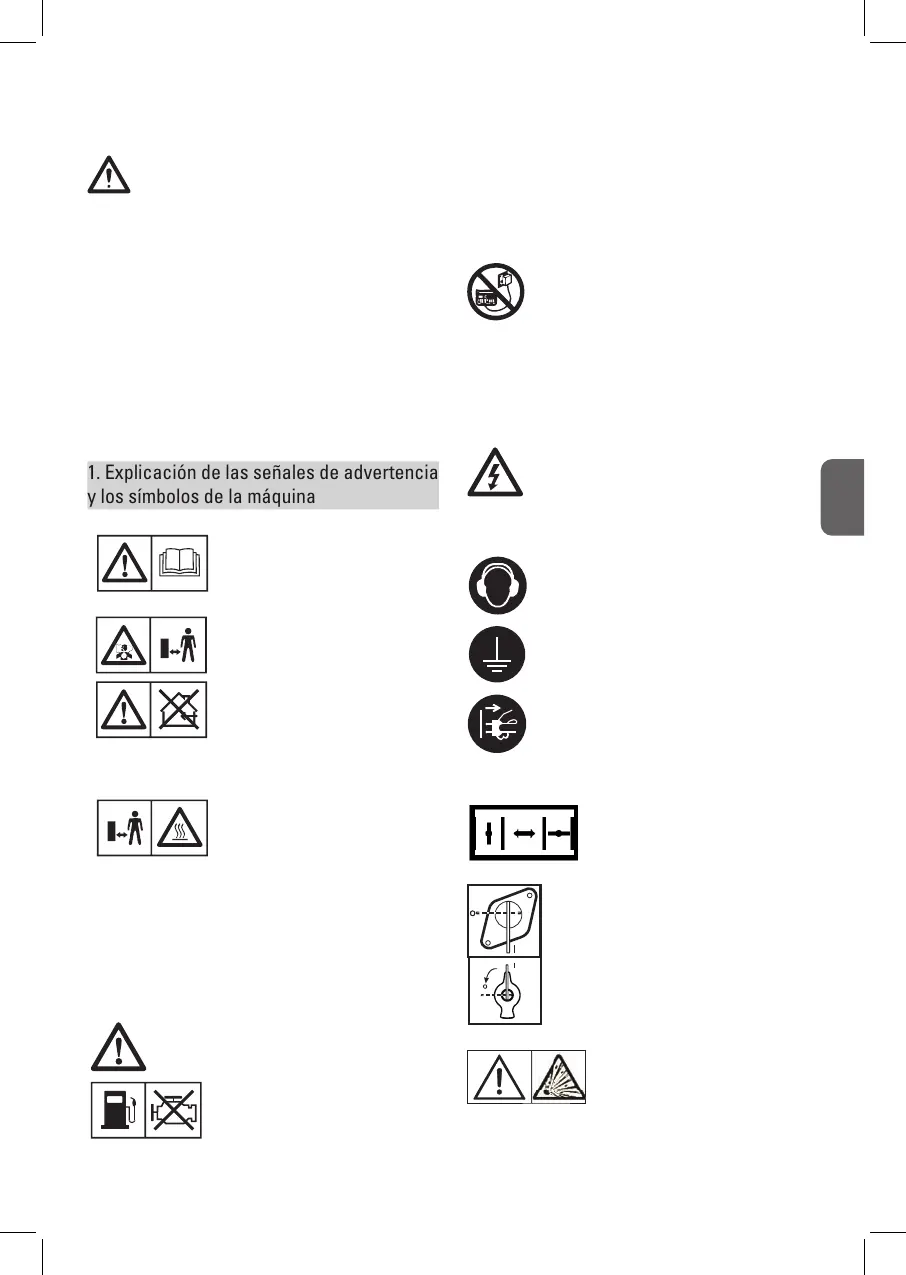 1. Explicación de las señales de advertencia y los símbolos de la máquina